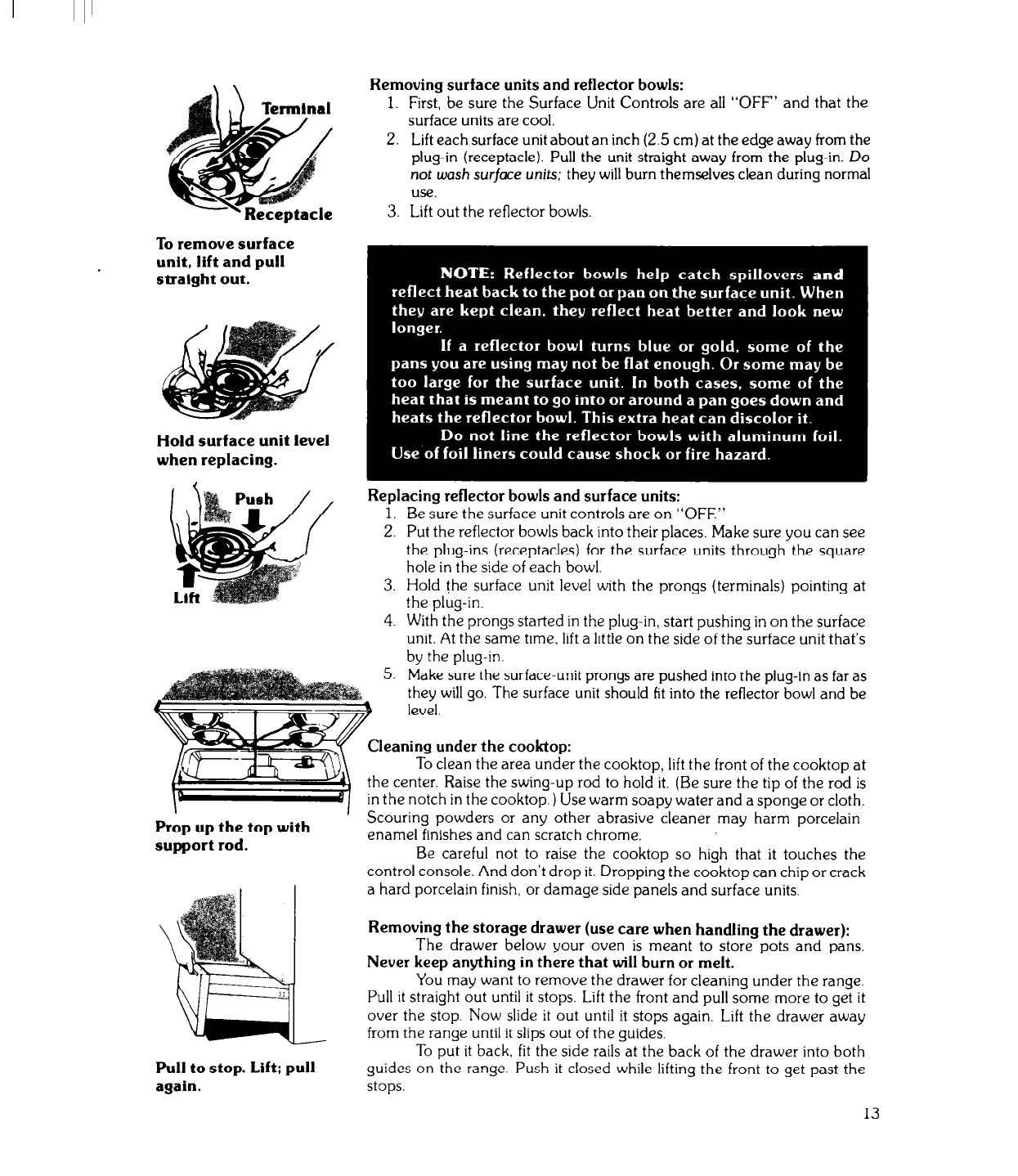 Terminal

Receptacle

To remove surface unit, lift and pull straight out.

Hold surface unit level when replacing.

Push

Lift

Prop up the top with support rod.

Pull to stop. Lift; pull again.

Removing surface units and reflector bowls:
1. First, be sure the Surface Unit Controls are all "OFF" and that the surface units are cool.
2. Lift each surface unit about an inch (2.5 cm) at the edge away from the plug-in (receptacle). Pull the unit straight away from the plug-in. Do not wash surface units; they will burn themselves clean during normal use.
3. Lift out the reflector bowls.

NOTE: Reflector bowls help catch spillovers and reflect heat back to the pot or pan on the surface unit. When they are kept clean, they reflect heat better and look new longer.

If a reflector bowl turns blue or gold, some of the pans you are using may not be flat enough. Or some may be too large for the surface unit. In both cases, some of the heat that is meant to go into or around a pan goes down and heats the reflector bowl. This extra heat can discolor it.

Do not line the reflector bowls with aluminum foil. Use of foil liners could cause shock or fire hazard.

Replacing reflector bowls and surface units:
1. Be sure the surface unit controls are on "OFF."
2. Put the reflector bowls back into their places. Make sure you can see the plug-ins (receptacles) for the surface units through the square hole in the side of each bowl.
3. Hold the surface unit level with the prongs (terminals) pointing at the plug-in.
4. With the prongs started in the plug-in, start pushing in on the surface unit. At the same time, lift a little on the side of the surface unit that's by the plug-in.
5. Make sure the surface-unit prongs are pushed into the plug-in as far as they will go. The surface unit should fit into the reflector bowl and be level.

Cleaning under the cooktop:
To clean the area under the cooktop, lift the front of the cooktop at the center. Raise the swing-up rod to hold it. (Be sure the tip of the rod is in the notch in the cooktop.) Use warm soapy water and a sponge or cloth. Scouring powders or any other abrasive cleaner may harm porcelain enamel finishes and can scratch chrome.

Be careful not to raise the cooktop so high that it touches the control console. And don't drop it. Dropping the cooktop can chip or crack a hard porcelain finish, or damage side panels and surface units.

Removing the storage drawer (use care when handling the drawer):
The drawer below your oven is meant to store pots and pans. Never keep anything in there that will burn or melt.

You may want to remove the drawer for cleaning under the range. Pull it straight out until it stops. Lift the front and pull some more to get it over the stop. Now slide it out until it stops again. Lift the drawer away from the range until it slips out of the guides.

To put it back, fit the side rails at the back of the drawer into both guides on the range. Push it closed while lifting the front to get past the stops.

13